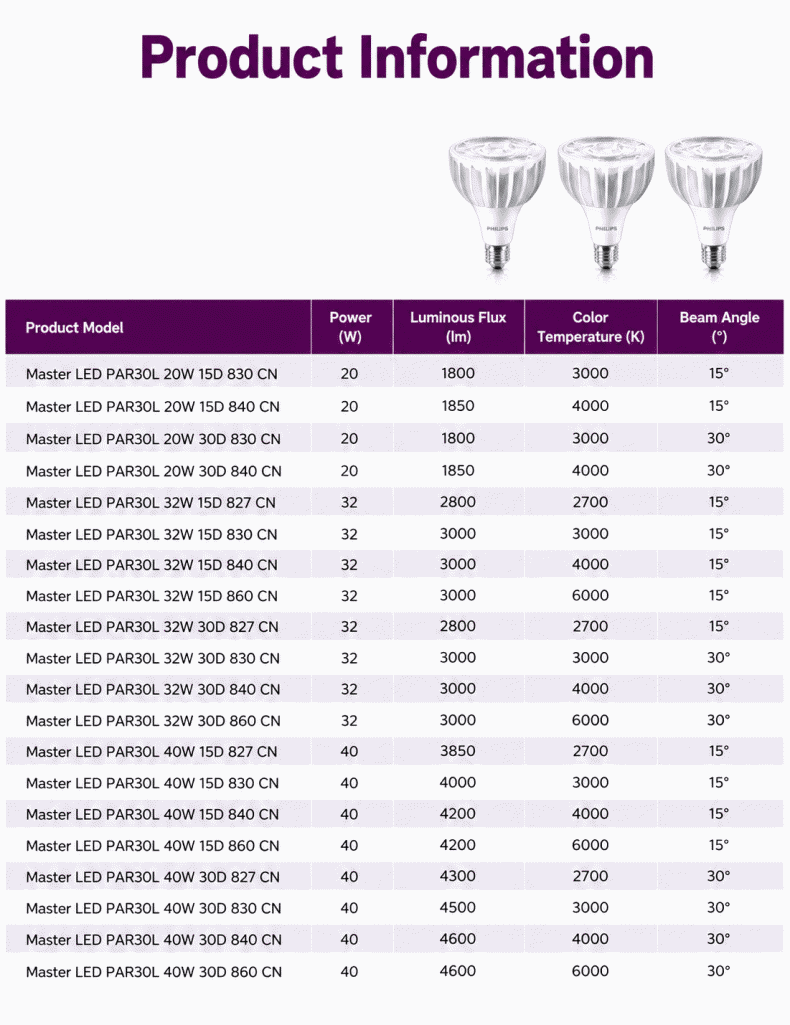 Product Information

PHILIPS PHILIPS PHILIPS

| Product Model | Power (W) | Luminous Flux (lm) | Color Temperature (K) | Beam Angle (°) |
|---|---|---|---|---|
| Master LED PAR30L 20W 15D 830 CN | 20 | 1800 | 3000 | 15° |
| Master LED PAR30L 20W 15D 840 CN | 20 | 1850 | 4000 | 15° |
| Master LED PAR30L 20W 30D 830 CN | 20 | 1800 | 3000 | 30° |
| Master LED PAR30L 20W 30D 840 CN | 20 | 1850 | 4000 | 30° |
| Master LED PAR30L 32W 15D 827 CN | 32 | 2800 | 2700 | 15° |
| Master LED PAR30L 32W 15D 830 CN | 32 | 3000 | 3000 | 15° |
| Master LED PAR30L 32W 15D 840 CN | 32 | 3000 | 4000 | 15° |
| Master LED PAR30L 32W 15D 860 CN | 32 | 3000 | 6000 | 15° |
| Master LED PAR30L 32W 30D 827 CN | 32 | 2800 | 2700 | 15° |
| Master LED PAR30L 32W 30D 830 CN | 32 | 3000 | 3000 | 30° |
| Master LED PAR30L 32W 30D 840 CN | 32 | 3000 | 4000 | 30° |
| Master LED PAR30L 32W 30D 860 CN | 32 | 3000 | 6000 | 30° |
| Master LED PAR30L 40W 15D 827 CN | 40 | 3850 | 2700 | 15° |
| Master LED PAR30L 40W 15D 830 CN | 40 | 4000 | 3000 | 15° |
| Master LED PAR30L 40W 15D 840 CN | 40 | 4200 | 4000 | 15° |
| Master LED PAR30L 40W 15D 860 CN | 40 | 4200 | 6000 | 15° |
| Master LED PAR30L 40W 30D 827 CN | 40 | 4300 | 2700 | 30° |
| Master LED PAR30L 40W 30D 830 CN | 40 | 4500 | 3000 | 30° |
| Master LED PAR30L 40W 30D 840 CN | 40 | 4600 | 4000 | 30° |
| Master LED PAR30L 40W 30D 860 CN | 40 | 4600 | 6000 | 30° |